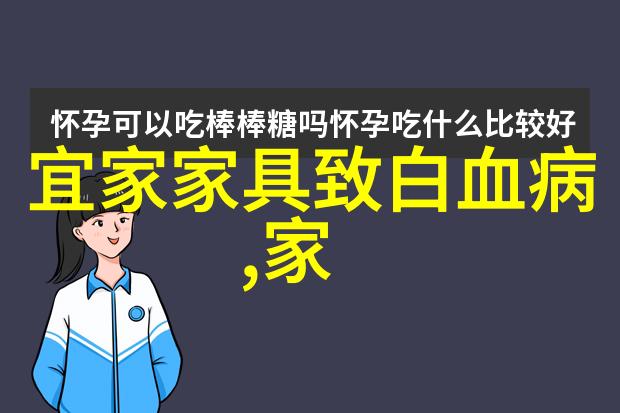 怀孕可以吃棒棒糖吗怀孕吃什么比较好

宜家家具致白血病,家